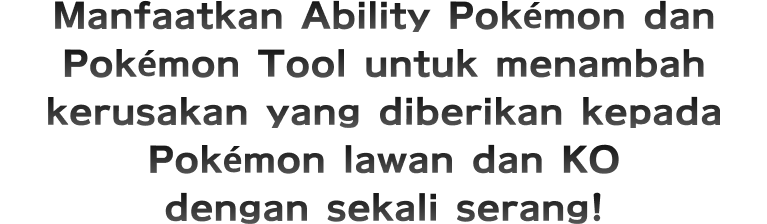 Manfaatkan Ability Pokémon dan Pokémon Tool untuk menambah kerusakan yang diberikan kepada Pokémon lawan dan KO dengan sekali serang!